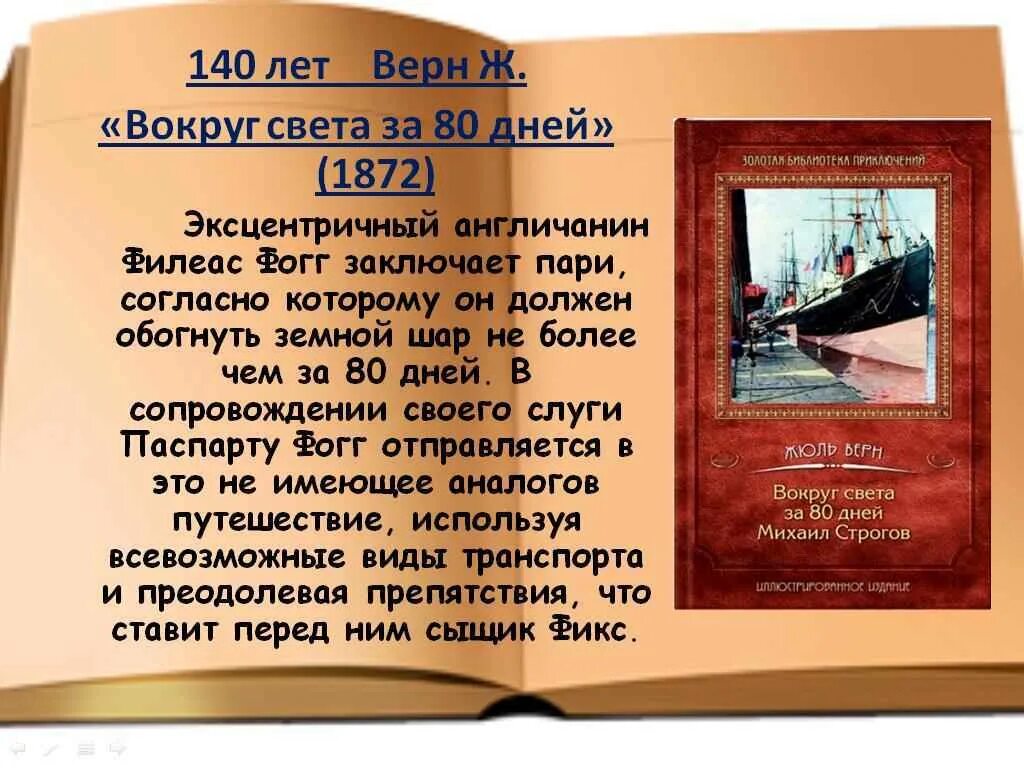 140 лет Верн Ж.
«Вокруг света за 80 дней»
(1872)

Эксцентричный англичанин Филеас Фогг заключает пари, согласно которому он должен обогнуть земной шар не более чем за 80 дней. В сопровождении своего слуги Паспарту Фогг отправляется в это не имеющее аналогов путешествие, используя всевозможные виды транспорта и преодолевая препятствия, что ставит перед ним сыщик Фикс.

ЗОЛОТАЯ БИБЛИОТЕКА ПРИКЛЮЧЕНИЙ

ЖЮЛЬ ВЕРН

Вокруг света за 80 дней
Михаил Строгов

ИЛЛЮСТРИРОВАННОЕ ИЗДАНИЕ